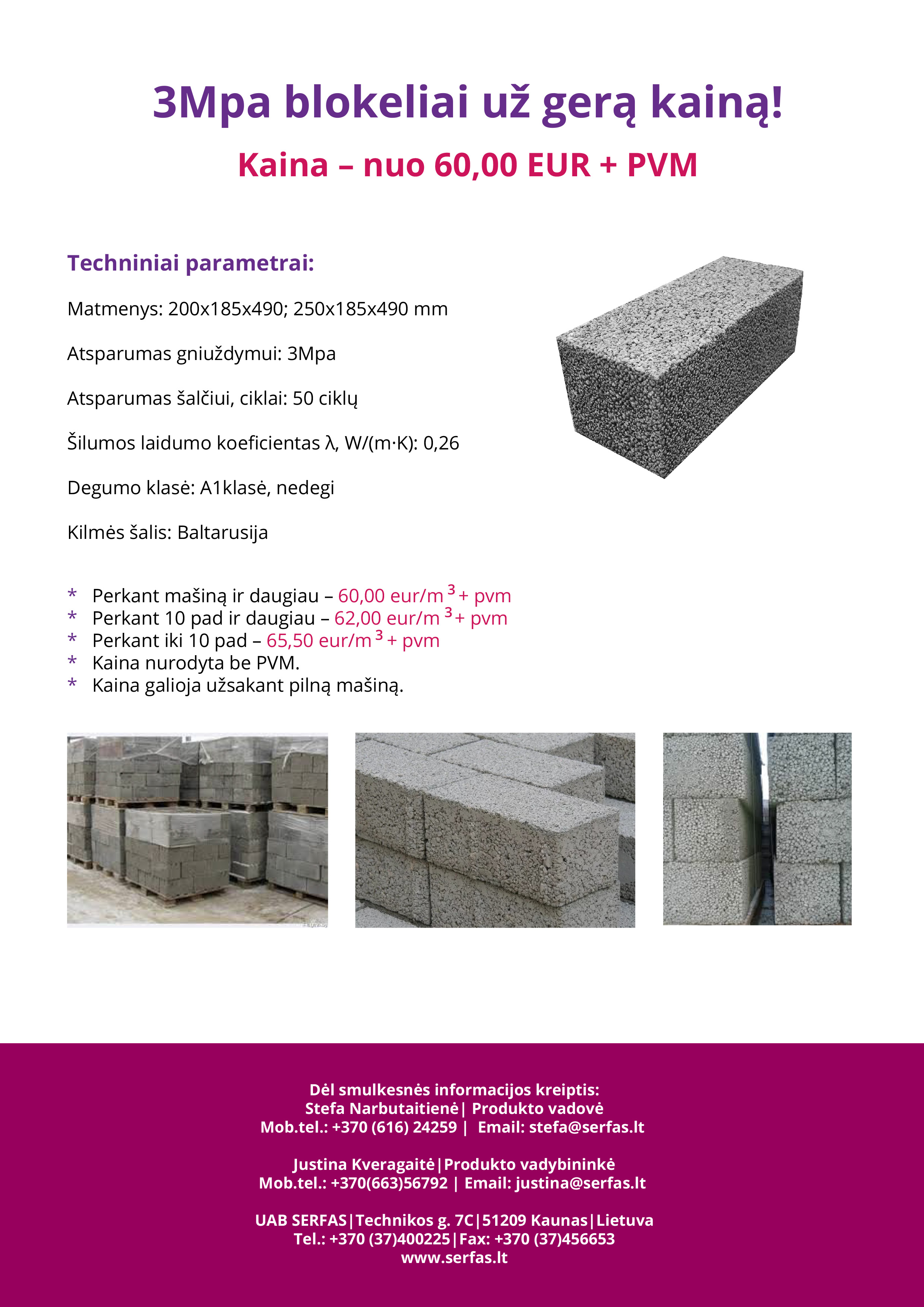 3Mpa blokeliai už gerą kainą!

Kaina – nuo 60,00 EUR + PVM

Techniniai parametrai:

Matmenys: 200x185x490; 250x185x490 mm

Atsparumas gniuždymui: 3Mpa

Atsparumas šalčiui, ciklai: 50 ciklų

Šilumos laidumo koeficientas λ, W/(m·K): 0,26

Degumo klasė: A1klasė, nedegi

Kilmės šalis: Baltarusija

* Perkant mašiną ir daugiau – 60,00 eur/m$^3$ + pvm
* Perkant 10 pad ir daugiau – 62,00 eur/m$^3$ + pvm
* Perkant iki 10 pad – 65,50 eur/m$^3$ + pvm
* Kaina nurodyta be PVM.
* Kaina galioja užsakant pilną mašiną.

Dėl smulkesnės informacijos kreiptis:
Stefa Narbutaitienė| Produkto vadovė
Mob.tel.: +370 (616) 24259 | Email: stefa@serfas.lt

Justina Kveragaitė|Produkto vadybininkė
Mob.tel.: +370(663)56792 | Email: justina@serfas.lt

UAB SERFAS|Technikos g. 7C|51209 Kaunas|Lietuva
Tel.: +370 (37)400225|Fax: +370 (37)456653
www.serfas.lt